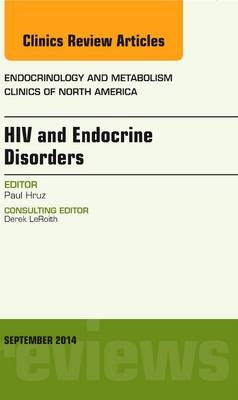 Clinics Review Articles

ENDOCRINOLOGY AND METABOLISM
CLINICS OF NORTH AMERICA

HIV and Endocrine Disorders

EDITOR
Paul Hruz

CONSULTING EDITOR
Derek LeRoith

SEPTEMBER 2014

reviews